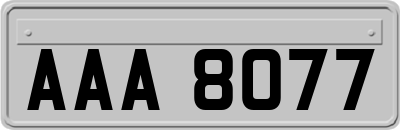 AAA 8077